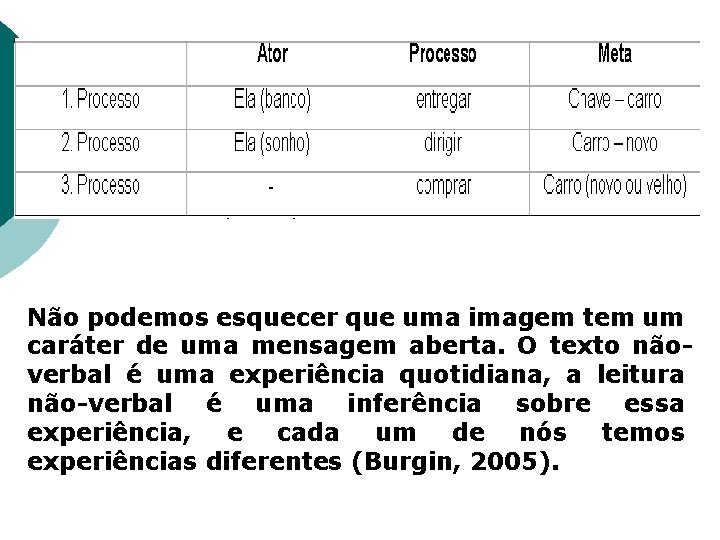 | | Ator | Processo | Meta |
|---|---|---|---|
| 1. Processo | Ela (banco) | entregar | Chave – carro |
| 2. Processo | Ela (sonho) | dirigir | Carro – novo |
| 3. Processo | - | comprar | Carro (novo ou velho) |

Não podemos esquecer que uma imagem tem um caráter de uma mensagem aberta. O texto não-verbal é uma experiência quotidiana, a leitura não-verbal é uma inferência sobre essa experiência, e cada um de nós temos experiências diferentes (Burgin, 2005).